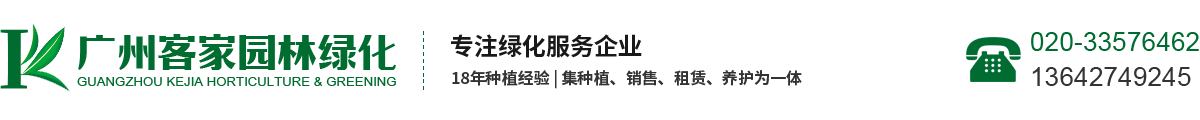 广州客家园林绿化
GUANGZHOU KEJIA HORTICULTURE & GREENING

专注绿化服务企业
18年种植经验 | 集种植、销售、租赁、养护为一体

020-33576462
13642749245